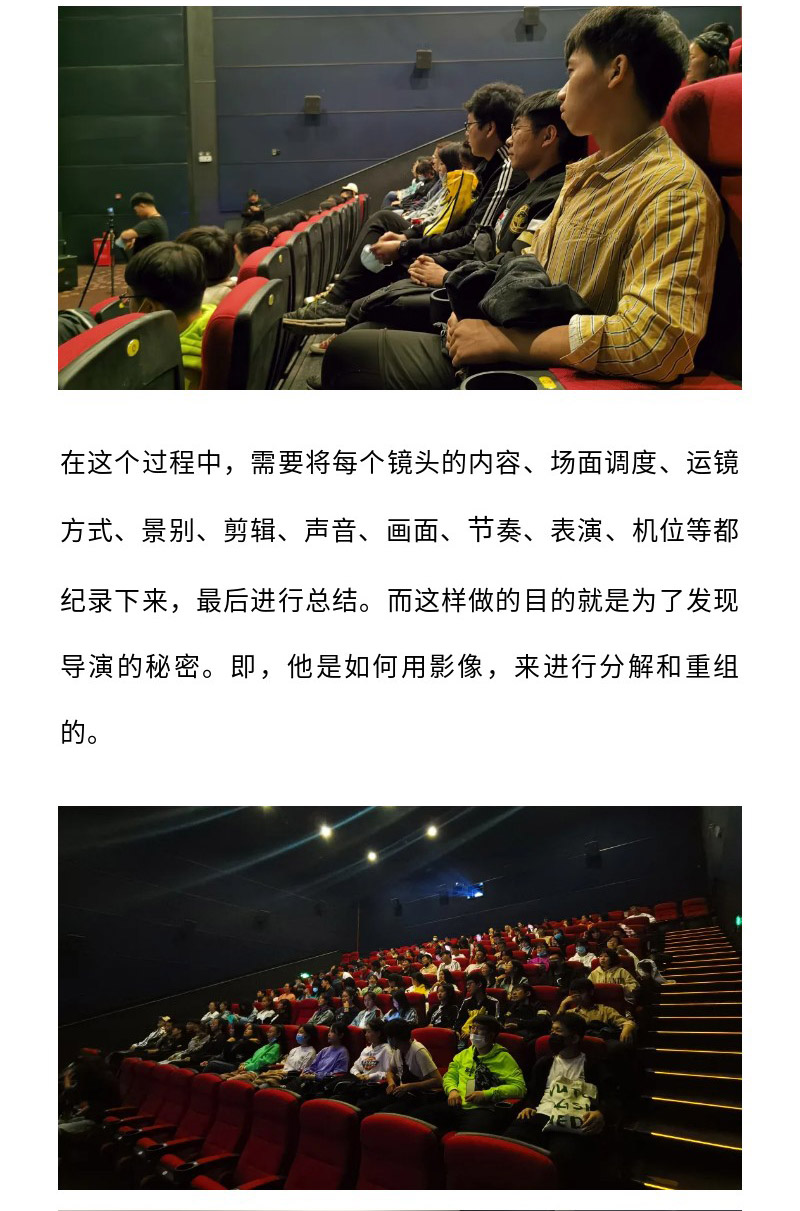 在这个过程中，需要将每个镜头的内容、场面调度、运镜方式、景别、剪辑、声音、画面、节奏、表演、机位等都纪录下来，最后进行总结。而这样做的目的就是为了发现导演的秘密。即，他是如何用影像，来进行分解和重组的。